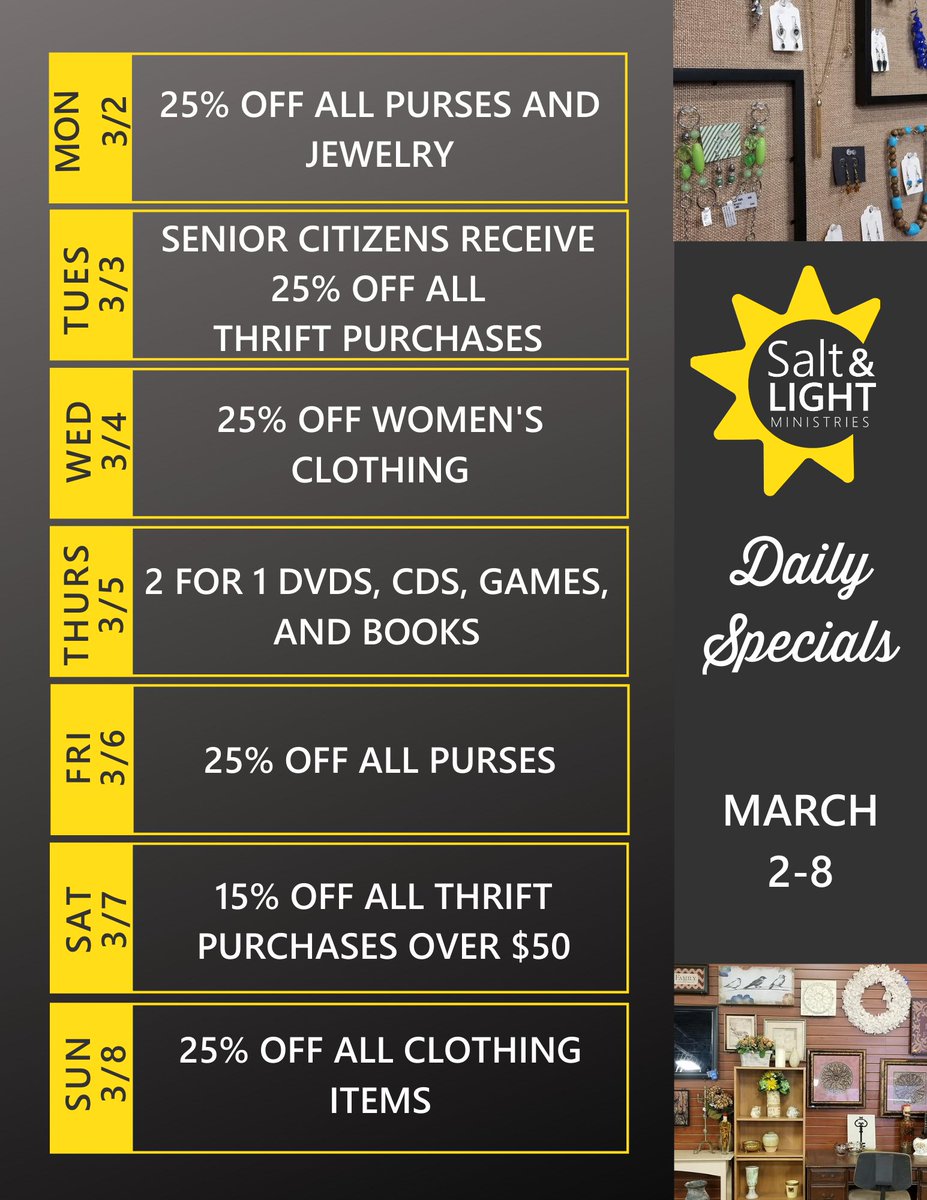 MON 3/2
25% OFF ALL PURSES AND JEWELRY

TUES 3/3
SENIOR CITIZENS RECEIVE 25% OFF ALL THRIFT PURCHASES

WED 3/4
25% OFF WOMEN'S CLOTHING

THURS 3/5
2 FOR 1 DVDS, CDS, GAMES, AND BOOKS

FRI 3/6
25% OFF ALL PURSES

SAT 3/7
15% OFF ALL THRIFT PURCHASES OVER $50

SUN 3/8
25% OFF ALL CLOTHING ITEMS

Salt & LIGHT
MINISTRIES

Daily Specials

MARCH
2-8